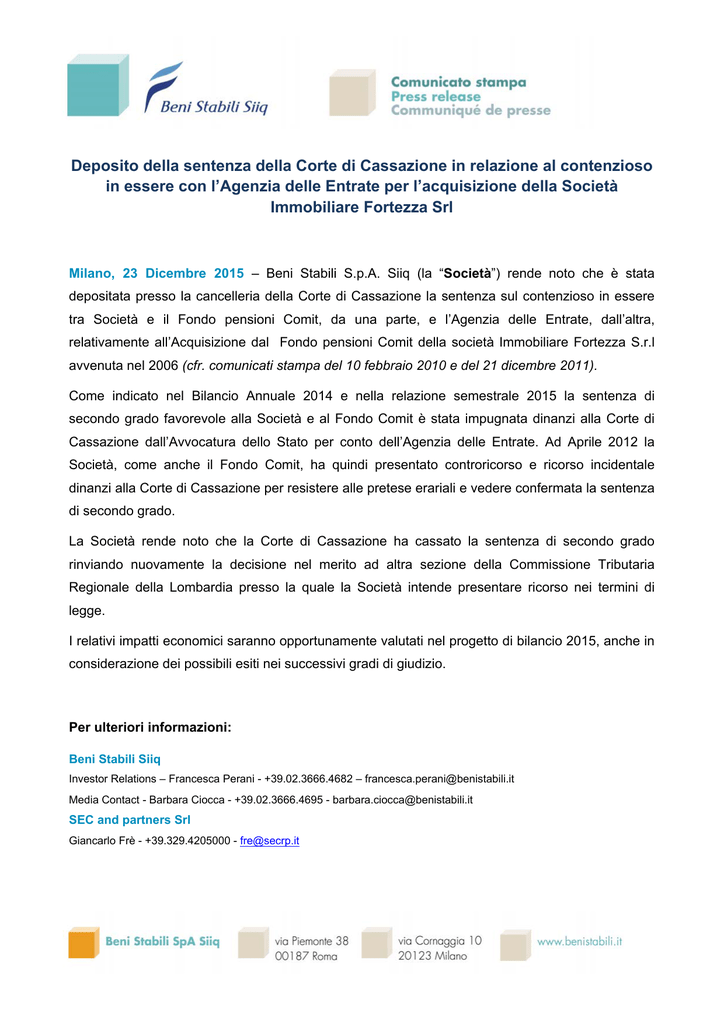 Beni Stabili Siiq

Comunicato stampa
Press release
Communiqué de presse

Deposito della sentenza della Corte di Cassazione in relazione al contenzioso in essere con l'Agenzia delle Entrate per l'acquisizione della Società Immobiliare Fortezza Srl

Milano, 23 Dicembre 2015 – Beni Stabili S.p.A. Siiq (la "Società") rende noto che è stata depositata presso la cancelleria della Corte di Cassazione la sentenza sul contenzioso in essere tra Società e il Fondo pensioni Comit, da una parte, e l'Agenzia delle Entrate, dall'altra, relativamente all'Acquisizione dal Fondo pensioni Comit della società Immobiliare Fortezza S.r.l avvenuta nel 2006 (cfr. comunicati stampa del 10 febbraio 2010 e del 21 dicembre 2011).

Come indicato nel Bilancio Annuale 2014 e nella relazione semestrale 2015 la sentenza di secondo grado favorevole alla Società e al Fondo Comit è stata impugnata dinanzi alla Corte di Cassazione dall'Avvocatura dello Stato per conto dell'Agenzia delle Entrate. Ad Aprile 2012 la Società, come anche il Fondo Comit, ha quindi presentato controricorso e ricorso incidentale dinanzi alla Corte di Cassazione per resistere alle pretese erariali e vedere confermata la sentenza di secondo grado.

La Società rende noto che la Corte di Cassazione ha cassato la sentenza di secondo grado rinviando nuovamente la decisione nel merito ad altra sezione della Commissione Tributaria Regionale della Lombardia presso la quale la Società intende presentare ricorso nei termini di legge.

I relativi impatti economici saranno opportunamente valutati nel progetto di bilancio 2015, anche in considerazione dei possibili esiti nei successivi gradi di giudizio.

Per ulteriori informazioni:

Beni Stabili Siiq
Investor Relations – Francesca Perani - +39.02.3666.4682 – francesca.perani@benistabili.it
Media Contact - Barbara Ciocca - +39.02.3666.4695 - barbara.ciocca@benistabili.it
SEC and partners Srl
Giancarlo Frè - +39.329.4205000 - fre@secrp.it

Beni Stabili SpA Siiq
via Piemonte 38
00187 Roma
via Cornaggia 10
20123 Milano
www.benistabili.it